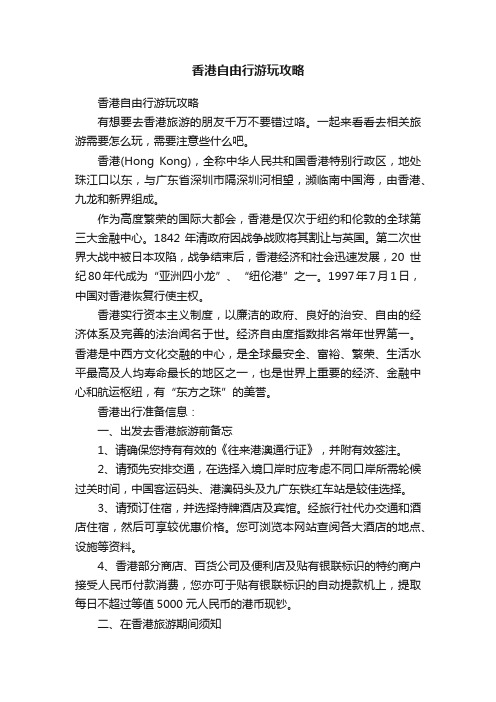 香港自由行游玩攻略

香港自由行游玩攻略

有想要去香港旅游的朋友千万不要错过咯。一起来看看去相关旅游需要怎么玩，需要注意些什么吧。

香港(Hong Kong)，全称中华人民共和国香港特别行政区，地处珠江口以东，与广东省深圳市隔深圳河相望，濒临南中国海，由香港、九龙和新界组成。

作为高度繁荣的国际大都会，香港是仅次于纽约和伦敦的全球第三大金融中心。1842 年清政府因战争战败将其割让与英国。第二次世界大战中被日本攻陷，战争结束后，香港经济和社会迅速发展，20 世纪80年代成为“亚洲四小龙”、“纽伦港”之一。1997年7月1日，中国对香港恢复行使主权。

香港实行资本主义制度，以廉洁的政府、良好的治安、自由的经济体系及完善的法治闻名于世。经济自由度指数排名常年世界第一。香港是中西方文化交融的中心，是全球最安全、富裕、繁荣、生活水平最高及人均寿命最长的地区之一，也是世界上重要的经济、金融中心和航运枢纽，有“东方之珠”的美誉。

香港出行准备信息：

一、出发去香港旅游前备忘

1、请确保您持有有效的《往来港澳通行证》，并附有效签注。

2、请预先安排交通，在选择入境口岸时应考虑不同口岸所需轮候过关时间，中国客运码头、港澳码头及九广东铁红车站是较佳选择。

3、请预订住宿，并选择持牌酒店及宾馆。经旅行社代办交通和酒店住宿，然后可享较优惠价格。您可浏览本网站查阅各大酒店的地点、设施等资料。

4、香港部分商店、百货公司及便利店及贴有银联标识的特约商户接受人民币付款消费，您亦可于贴有银联标识的自动提款机上，提取每日不超过等值 5000 元人民币的港币现钞。

二、在香港旅游期间须知